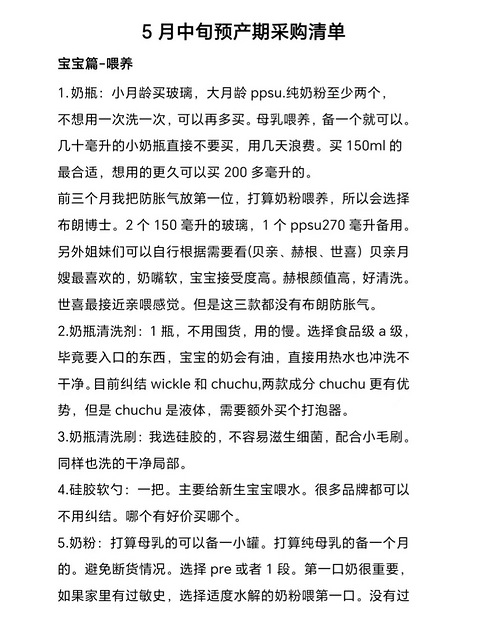 5 月中旬预产期采购清单

宝宝篇-喂养

1.奶瓶：小月龄买玻璃，大月龄 ppsu.纯奶粉至少两个，不想用一次洗一次，可以再多买。母乳喂养，备一个就可以。几十毫升的小奶瓶直接不要买，用几天浪费。买 150ml 的最合适，想用的更久可以买 200 多毫升的。

前三个月我把防胀气放第一位，打算奶粉喂养，所以会选择布朗博士。2 个 150 毫升的玻璃，1 个 ppsu270 毫升备用。另外姐妹们可以自行根据需要看(贝亲、赫根、世喜）贝亲月嫂最喜欢的，奶嘴软，宝宝接受度高。赫根颜值高，好清洗。世喜最接近亲喂感觉。但是这三款都没有布朗防胀气。

2.奶瓶清洗剂：1 瓶，不用囤货，用的慢。选择食品级 a 级，毕竟要入口的东西，宝宝的奶会有油，直接用热水也冲洗不干净。目前纠结 wickle 和 chuchu,两款成分 chuchu 更有优势，但是 chuchu 是液体，需要额外买个打泡器。

3.奶瓶清洗刷：我选硅胶的，不容易滋生细菌，配合小毛刷。同样也洗的干净局部。

4.硅胶软勺：一把。主要给新生宝宝喂水。很多品牌都可以不用纠结。哪个有好价买哪个。

5.奶粉：打算母乳的可以备一小罐。打算纯母乳的备一个月的。避免断货情况。选择 pre 或者 1 段。第一口奶很重要，如果家里有过敏史，选择适度水解的奶粉喂第一口。没有过